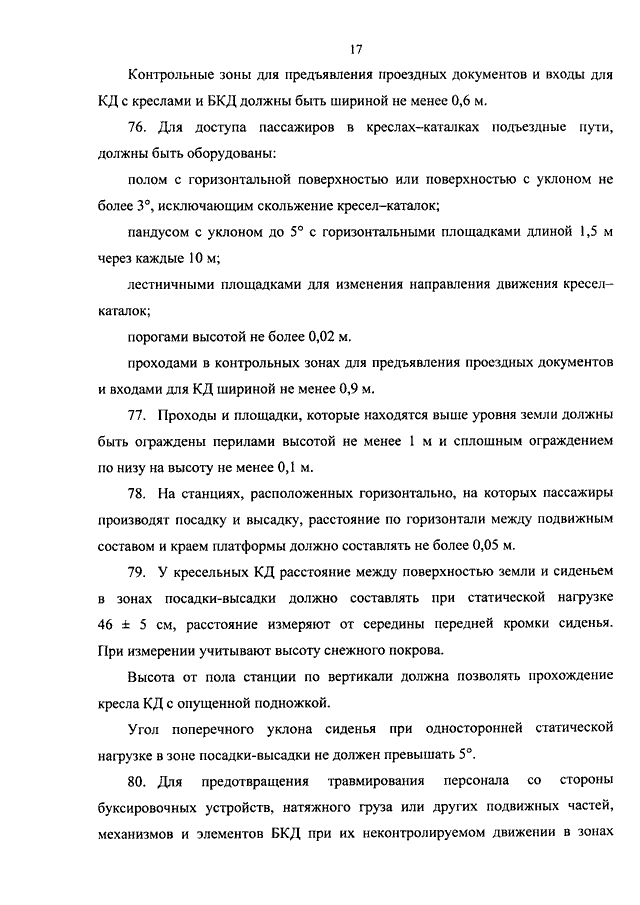 17

Контрольные зоны для предъявления проездных документов и входы для КД с креслами и БКД должны быть шириной не менее 0,6 м.

76. Для доступа пассажиров в креслах–каталках подъездные пути, должны быть оборудованы:

полом с горизонтальной поверхностью или поверхностью с уклоном не более 3°, исключающим скольжение кресел–каталок;

пандусом с уклоном до 5° с горизонтальными площадками длиной 1,5 м через каждые 10 м;

лестничными площадками для изменения направления движения кресел–каталок;

порогами высотой не более 0,02 м.

проходами в контрольных зонах для предъявления проездных документов и входами для КД шириной не менее 0,9 м.

77. Проходы и площадки, которые находятся выше уровня земли должны быть ограждены перилами высотой не менее 1 м и сплошным ограждением по низу на высоту не менее 0,1 м.

78. На станциях, расположенных горизонтально, на которых пассажиры производят посадку и высадку, расстояние по горизонтали между подвижным составом и краем платформы должно составлять не более 0,05 м.

79. У кресельных КД расстояние между поверхностью земли и сиденьем в зонах посадки-высадки должно составлять при статической нагрузке 46 ± 5 см, расстояние измеряют от середины передней кромки сиденья. При измерении учитывают высоту снежного покрова.

Высота от пола станции по вертикали должна позволять прохождение кресла КД с опущенной подножкой.

Угол поперечного уклона сиденья при односторонней статической нагрузке в зоне посадки-высадки не должен превышать 5°.

80. Для предотвращения травмирования персонала со стороны буксировочных устройств, натяжного груза или других подвижных частей, механизмов и элементов БКД при их неконтролируемом движении в зонах